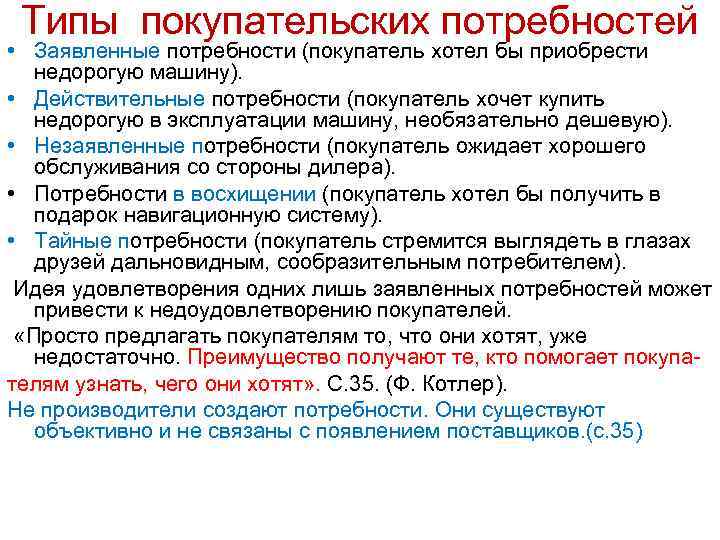 Типы покупательских потребностей

• Заявленные потребности (покупатель хотел бы приобрести недорогую машину).
• Действительные потребности (покупатель хочет купить недорогую в эксплуатации машину, необязательно дешевую).
• Незаявленные потребности (покупатель ожидает хорошего обслуживания со стороны дилера).
• Потребности в восхищении (покупатель хотел бы получить в подарок навигационную систему).
• Тайные потребности (покупатель стремится выглядеть в глазах друзей дальновидным, сообразительным потребителем).

Идея удовлетворения одних лишь заявленных потребностей может привести к недоудовлетворению покупателей.

«Просто предлагать покупателям то, что они хотят, уже недостаточно. Преимущество получают те, кто помогает покупателям узнать, чего они хотят». С.35. (Ф. Котлер).

Не производители создают потребности. Они существуют объективно и не связаны с появлением поставщиков.(с.35)